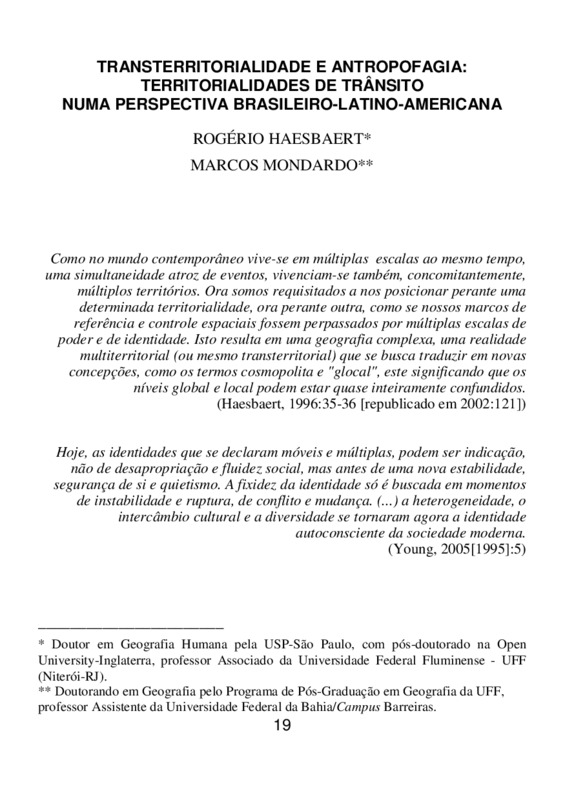 TRANSTERRITORIALIDADE E ANTROPOFAGIA:
TERRITORIALIDADES DE TRÂNSITO
NUMA PERSPECTIVA BRASILEIRO-LATINO-AMERICANA

ROGÉRIO HAESBAERT*

MARCOS MONDARDO**

Como no mundo contemporâneo vive-se em múltiplas escalas ao mesmo tempo, uma simultaneidade atroz de eventos, vivenciam-se também, concomitantemente, múltiplos territórios. Ora somos requisitados a nos posicionar perante uma determinada territorialidade, ora perante outra, como se nossos marcos de referência e controle espaciais fossem perpassados por múltiplas escalas de poder e de identidade. Isto resulta em uma geografia complexa, uma realidade multiterritorial (ou mesmo transterritorial) que se busca traduzir em novas concepções, como os termos cosmopolita e "glocal", este significando que os níveis global e local podem estar quase inteiramente confundidos.
(Haesbaert, 1996:35-36 [republicado em 2002:121])

Hoje, as identidades que se declaram móveis e múltiplas, podem ser indicação, não de desapropriação e fluidez social, mas antes de uma nova estabilidade, segurança de si e quietismo. A fixidez da identidade só é buscada em momentos de instabilidade e ruptura, de conflito e mudança. (...) a heterogeneidade, o intercâmbio cultural e a diversidade se tornaram agora a identidade autoconsciente da sociedade moderna.
(Young, 2005[1995]:5)

* Doutor em Geografia Humana pela USP-São Paulo, com pós-doutorado na Open University-Inglaterra, professor Associado da Universidade Federal Fluminense - UFF (Niterói-RJ).
** Doutorando em Geografia pelo Programa de Pós-Graduação em Geografia da UFF, professor Assistente da Universidade Federal da Bahia/Campus Barreiras.

19